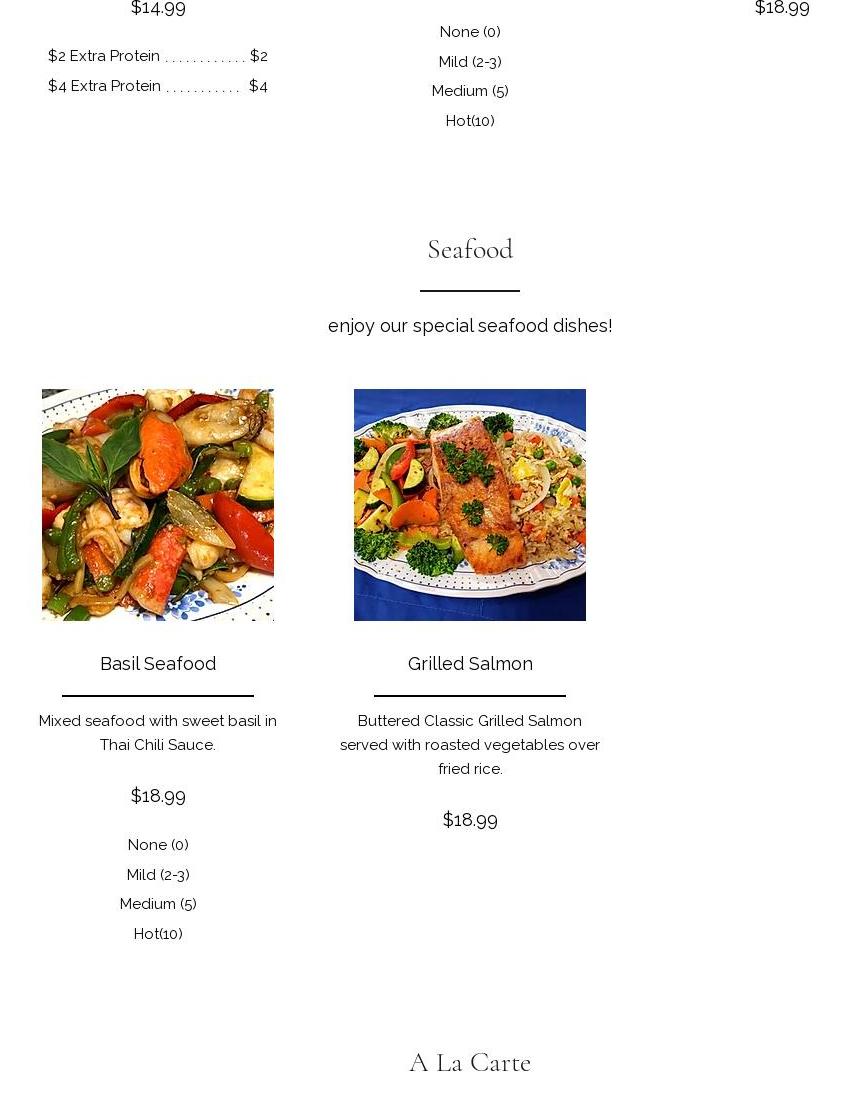 $14.99

$2 Extra Protein $2
$4 Extra Protein $4

None (0)
Mild (2-3)
Medium (5)
Hot(10)

$18.99

Seafood

enjoy our special seafood dishes!

Basil Seafood

Mixed seafood with sweet basil in Thai Chili Sauce.

$18.99

None (0)
Mild (2-3)
Medium (5)
Hot(10)

Grilled Salmon

Buttered Classic Grilled Salmon served with roasted vegetables over fried rice.

$18.99

A La Carte